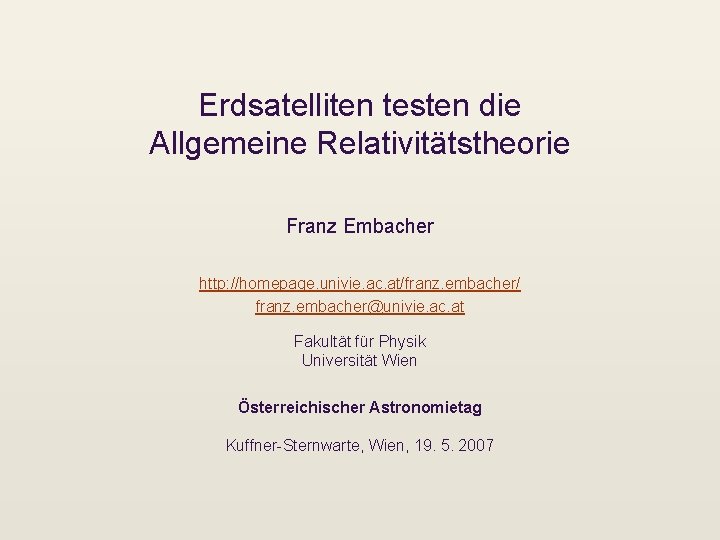 Erdsatelliten testen die
Allgemeine Relativitätstheorie

Franz Embacher

http://homepage.univie.ac.at/franz.embacher/
franz.embacher@univie.ac.at

Fakultät für Physik
Universität Wien

Österreichischer Astronomietag

Kuffner-Sternwarte, Wien, 19. 5. 2007